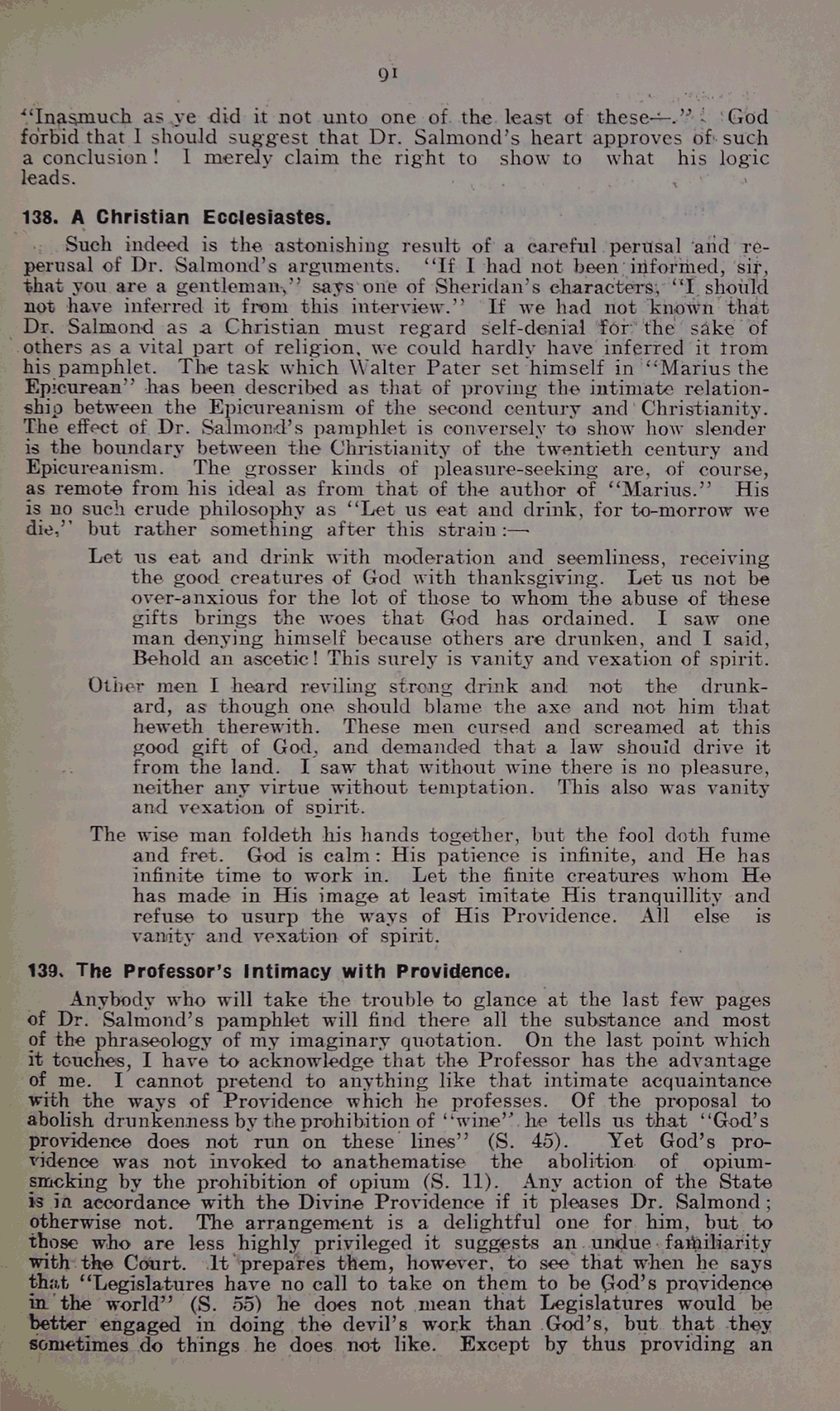 91

"Inasmuch as ye did it not unto one of the least of these—." God forbid that I should suggest that Dr. Salmond's heart approves of such a conclusion! I merely claim the right to show to what his logic leads.

138. A Christian Ecclesiastes.

Such indeed is the astonishing result of a careful perusal and re-perusal of Dr. Salmond's arguments. "If I had not been informed, sir, that you are a gentleman," says one of Sheridan's characters, "I should not have inferred it from this interview." If we had not known that Dr. Salmond as a Christian must regard self-denial for the sake of others as a vital part of religion, we could hardly have inferred it from his pamphlet. The task which Walter Pater set himself in "Marius the Epicurean" has been described as that of proving the intimate relationship between the Epicureanism of the second century and Christianity. The effect of Dr. Salmond's pamphlet is conversely to show how slender is the boundary between the Christianity of the twentieth century and Epicureanism. The grosser kinds of pleasure-seeking are, of course, as remote from his ideal as from that of the author of "Marius." His is no such crude philosophy as "Let us eat and drink, for to-morrow we die," but rather something after this strain:—

Let us eat and drink with moderation and seemliness, receiving the good creatures of God with thanksgiving. Let us not be over-anxious for the lot of those to whom the abuse of these gifts brings the woes that God has ordained. I saw one man denying himself because others are drunken, and I said, Behold an ascetic! This surely is vanity and vexation of spirit.

Other men I heard reviling strong drink and not the drunkard, as though one should blame the axe and not him that heweth therewith. These men cursed and screamed at this good gift of God, and demanded that a law should drive it from the land. I saw that without wine there is no pleasure, neither any virtue without temptation. This also was vanity and vexation of spirit.

The wise man foldeth his hands together, but the fool doth fume and fret. God is calm: His patience is infinite, and He has infinite time to work in. Let the finite creatures whom He has made in His image at least imitate His tranquillity and refuse to usurp the ways of His Providence. All else is vanity and vexation of spirit.

139. The Professor's Intimacy with Providence.

Anybody who will take the trouble to glance at the last few pages of Dr. Salmond's pamphlet will find there all the substance and most of the phraseology of my imaginary quotation. On the last point which it touches, I have to acknowledge that the Professor has the advantage of me. I cannot pretend to anything like that intimate acquaintance with the ways of Providence which he professes. Of the proposal to abolish drunkenness by the prohibition of "wine" he tells us that "God's providence does not run on these lines" (S. 45). Yet God's providence was not invoked to anathematise the abolition of opium-smoking by the prohibition of opium (S. 11). Any action of the State is in accordance with the Divine Providence if it pleases Dr. Salmond; otherwise not. The arrangement is a delightful one for him, but to those who are less highly privileged it suggests an undue familiarity with the Court. It prepares them, however, to see that when he says that "Legislatures have no call to take on them to be God's providence in the world" (S. 55) he does not mean that Legislatures would be better engaged in doing the devil's work than God's, but that they sometimes do things he does not like. Except by thus providing an